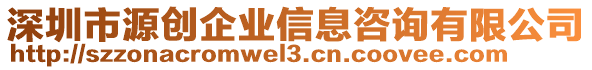 深圳市源创企业信息咨询有限公司
http://szzonacromwel3.cn.coovee.com